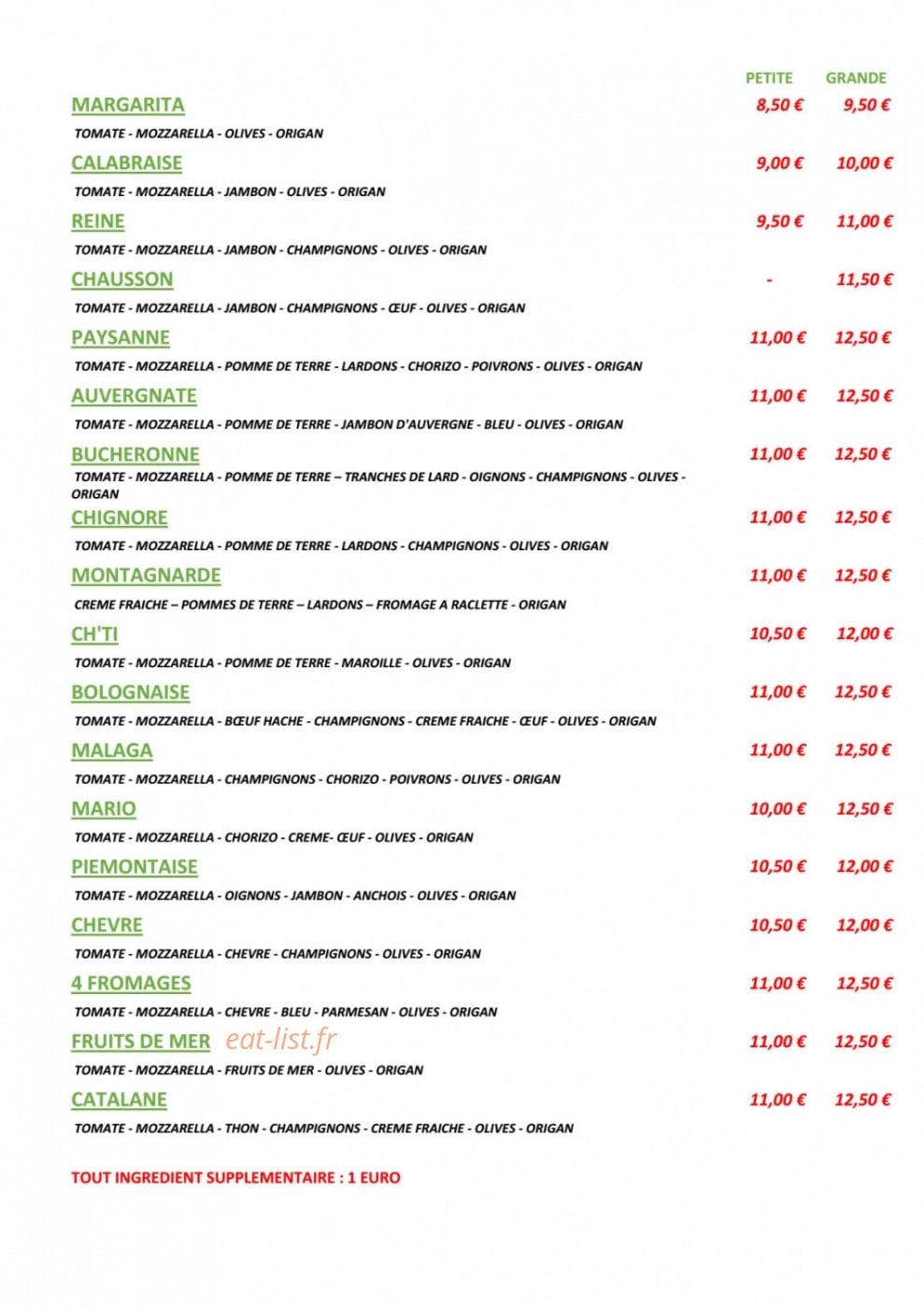 PETITE GRANDE

MARGARITA 8,50 € 9,50 €

TOMATE - MOZZARELLA - OLIVES - ORIGAN

CALABRAISE 9,00 € 10,00 €

TOMATE - MOZZARELLA - JAMBON - OLIVES - ORIGAN

REINE 9,50 € 11,00 €

TOMATE - MOZZARELLA - JAMBON - CHAMPIGNONS - OLIVES - ORIGAN

CHAUSSON - 11,50 €

TOMATE - MOZZARELLA - JAMBON - CHAMPIGNONS - ŒUF - OLIVES - ORIGAN

PAYSANNE 11,00 € 12,50 €

TOMATE - MOZZARELLA - POMME DE TERRE - LARDONS - CHORIZO - POIVRONS - OLIVES - ORIGAN

AUVERGNATE 11,00 € 12,50 €

TOMATE - MOZZARELLA - POMME DE TERRE - JAMBON D'AUVERGNE - BLEU - OLIVES - ORIGAN

BUCHERONNE 11,00 € 12,50 €

TOMATE - MOZZARELLA - POMME DE TERRE – TRANCHES DE LARD - OIGNONS - CHAMPIGNONS - OLIVES - ORIGAN

CHIGNORE 11,00 € 12,50 €

TOMATE - MOZZARELLA - POMME DE TERRE - LARDONS - CHAMPIGNONS - OLIVES - ORIGAN

MONTAGNARDE 11,00 € 12,50 €

CREME FRAICHE – POMMES DE TERRE – LARDONS – FROMAGE A RACLETTE - ORIGAN

CH'TI 10,50 € 12,00 €

TOMATE - MOZZARELLA - POMME DE TERRE - MAROILLE - OLIVES - ORIGAN

BOLOGNAISE 11,00 € 12,50 €

TOMATE - MOZZARELLA - BŒUF HACHE - CHAMPIGNONS - CREME FRAICHE - ŒUF - OLIVES - ORIGAN

MALAGA 11,00 € 12,50 €

TOMATE - MOZZARELLA - CHAMPIGNONS - CHORIZO - POIVRONS - OLIVES - ORIGAN

MARIO 10,00 € 12,50 €

TOMATE - MOZZARELLA - CHORIZO - CREME- ŒUF - OLIVES - ORIGAN

PIEMONTAISE 10,50 € 12,00 €

TOMATE - MOZZARELLA - OIGNONS - JAMBON - ANCHOIS - OLIVES - ORIGAN

CHEVRE 10,50 € 12,00 €

TOMATE - MOZZARELLA - CHEVRE - CHAMPIGNONS - OLIVES - ORIGAN

4 FROMAGES 11,00 € 12,50 €

TOMATE - MOZZARELLA - CHEVRE - BLEU - PARMESAN - OLIVES - ORIGAN

FRUITS DE MER 11,00 € 12,50 €

TOMATE - MOZZARELLA - FRUITS DE MER - OLIVES - ORIGAN

CATALANE 11,00 € 12,50 €

TOMATE - MOZZARELLA - THON - CHAMPIGNONS - CREME FRAICHE - OLIVES - ORIGAN

TOUT INGREDIENT SUPPLEMENTAIRE : 1 EURO

eat-list.fr